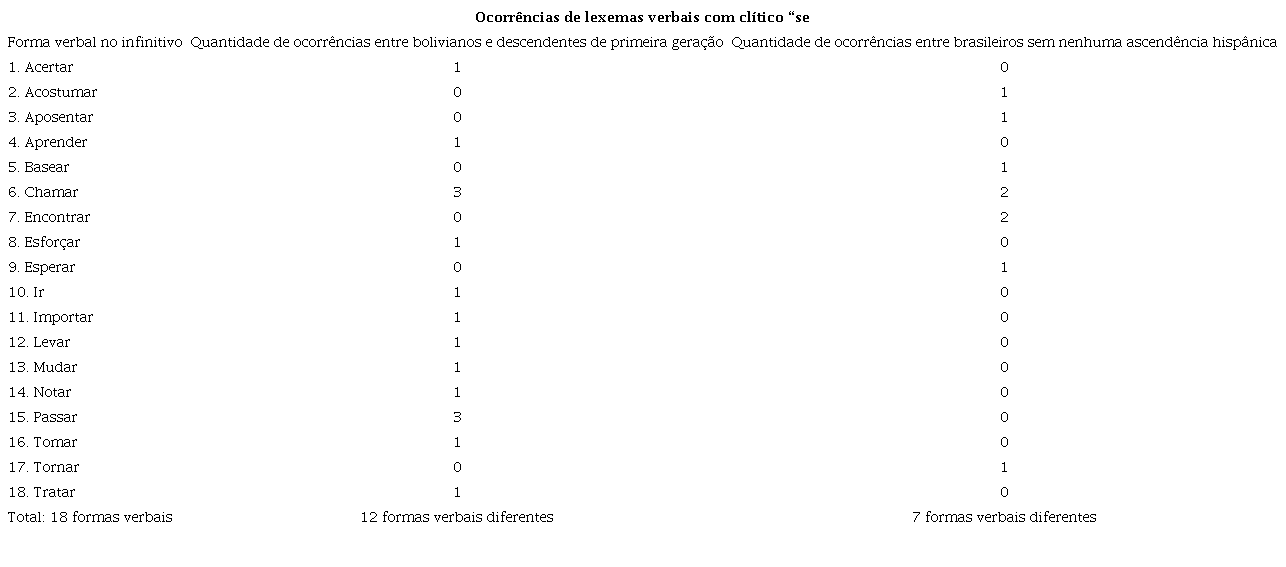 Ocorrências de lexemas verbais com clítico "se

| Forma verbal no infinitivo | Quantidade de ocorrências entre bolivianos e descendentes de primeira geração | Quantidade de ocorrências entre brasileiros sem nenhuma ascendência hispânica |
|---|---|---|
| 1. Acertar | 1 | 0 |
| 2. Acostumar | 0 | 1 |
| 3. Aposentar | 0 | 1 |
| 4. Aprender | 1 | 0 |
| 5. Basear | 0 | 1 |
| 6. Chamar | 3 | 2 |
| 7. Encontrar | 0 | 2 |
| 8. Esforçar | 1 | 0 |
| 9. Esperar | 0 | 1 |
| 10. Ir | 1 | 0 |
| 11. Importar | 1 | 0 |
| 12. Levar | 1 | 0 |
| 13. Mudar | 1 | 0 |
| 14. Notar | 1 | 0 |
| 15. Passar | 3 | 0 |
| 16. Tomar | 1 | 0 |
| 17. Tornar | 0 | 1 |
| 18. Tratar | 1 | 0 |
| Total: 18 formas verbais | 12 formas verbais diferentes | 7 formas verbais diferentes |